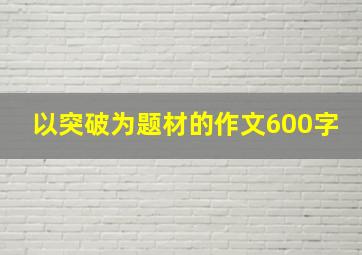 以突破为题材的作文600字